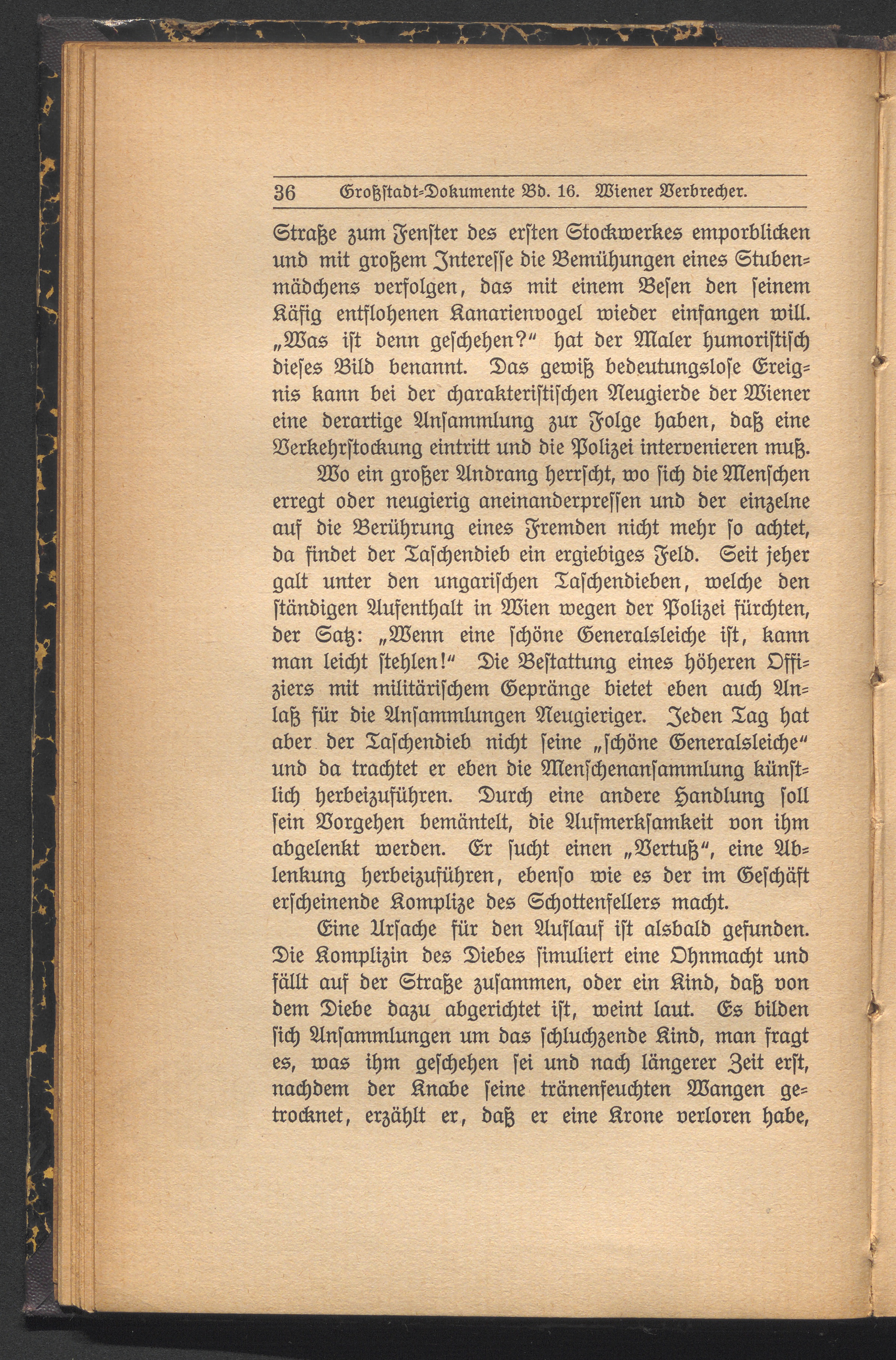 36 Großstadt-Dokumente Bd. 16. Wiener Verbrecher.

Straße zum Fenster des ersten Stockwerkes emporblicken und mit großem Interesse die Bemühungen eines Stubenmädchens verfolgen, das mit einem Besen den seinem Käfig entflohenen Kanarienvogel wieder einfangen will. „Was ist denn geschehen?“ hat der Maler humoristisch dieses Bild benannt. Das gewiß bedeutungslose Ereignis kann bei der charakteristischen Neugierde der Wiener eine derartige Ansammlung zur Folge haben, daß eine Verkehrstockung eintritt und die Polizei intervenieren muß.

Wo ein großer Andrang herrscht, wo sich die Menschen erregt oder neugierig aneinanderpressen und der einzelne auf die Berührung eines Fremden nicht mehr so achtet, da findet der Taschendieb ein ergiebiges Feld. Seit jeher galt unter den ungarischen Taschendieben, welche den ständigen Aufenthalt in Wien wegen der Polizei fürchten, der Satz: „Wenn eine schöne Generalsleiche ist, kann man leicht stehlen!“ Die Bestattung eines höheren Offiziers mit militärischem Gepränge bietet eben auch Anlaß für die Ansammlungen Neugieriger. Jeden Tag hat aber der Taschendieb nicht seine „schöne Generalsleiche“ und da trachtet er eben die Menschenansammlung künstlich herbeizuführen. Durch eine andere Handlung soll sein Vorgehen bemäntelt, die Aufmerksamkeit von ihm abgelenkt werden. Er sucht einen „Vertuß“, eine Ablenkung herbeizuführen, ebenso wie es der im Geschäft erscheinende Komplize des Schottenfellers macht.

Eine Ursache für den Auflauf ist alsbald gefunden. Die Komplizin des Diebes simuliert eine Ohnmacht und fällt auf der Straße zusammen, oder ein Kind, daß von dem Diebe dazu abgerichtet ist, weint laut. Es bilden sich Ansammlungen um das schluchzende Kind, man fragt es, was ihm geschehen sei und nach längerer Zeit erst, nachdem der Knabe seine tränenfeuchten Wangen getrocknet, erzählt er, daß er eine Krone verloren habe,